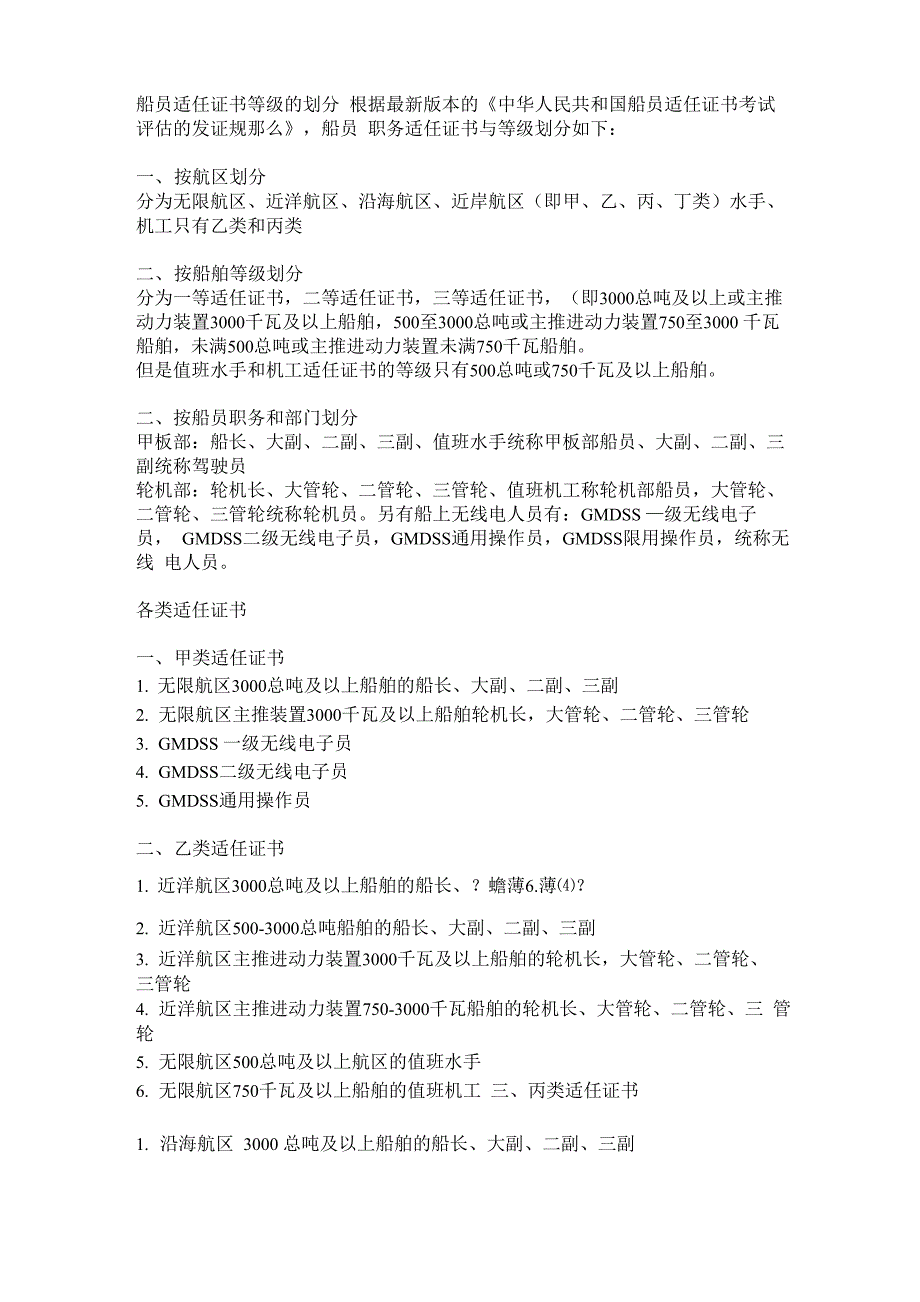 船员适任证书等级的划分 根据最新版本的《中华人民共和国船员适任证书考试评估的发证规那么》，船员 职务适任证书与等级划分如下：

一、按航区划分
分为无限航区、近洋航区、沿海航区、近岸航区（即甲、乙、丙、丁类）水手、机工只有乙类和丙类

二、按船舶等级划分
分为一等适任证书，二等适任证书，三等适任证书，（即3000总吨及以上或主推动力装置3000千瓦及以上船舶，500至3000总吨或主推进动力装置750至3000 千瓦船舶，未满500总吨或主推进动力装置未满750千瓦船舶。
但是值班水手和机工适任证书的等级只有500总吨或750千瓦及以上船舶。

二、按船员职务和部门划分
甲板部：船长、大副、二副、三副、值班水手统称甲板部船员、大副、二副、三副统称驾驶员
轮机部：轮机长、大管轮、二管轮、三管轮、值班机工称轮机部船员，大管轮、二管轮、三管轮统称轮机员。另有船上无线电人员有：GMDSS 一级无线电子员， GMDSS二级无线电子员，GMDSS通用操作员，GMDSS限用操作员，统称无线 电人员。

各类适任证书

一、甲类适任证书
1. 无限航区3000总吨及以上船舶的船长、大副、二副、三副
2. 无限航区主推装置3000千瓦及以上船舶轮机长，大管轮、二管轮、三管轮
3. GMDSS 一级无线电子员
4. GMDSS二级无线电子员
5. GMDSS通用操作员

二、乙类适任证书

1. 近洋航区3000总吨及以上船舶的船长、？蟾薄6.薄⑷？

2. 近洋航区500-3000总吨船舶的船长、大副、二副、三副
3. 近洋航区主推进动力装置3000千瓦及以上船舶的轮机长，大管轮、二管轮、三管轮
4. 近洋航区主推进动力装置750-3000千瓦船舶的轮机长、大管轮、二管轮、三 管轮
5. 无限航区500总吨及以上航区的值班水手
6. 无限航区750千瓦及以上船舶的值班机工 三、丙类适任证书

1. 沿海航区 3000 总吨及以上船舶的船长、大副、二副、三副